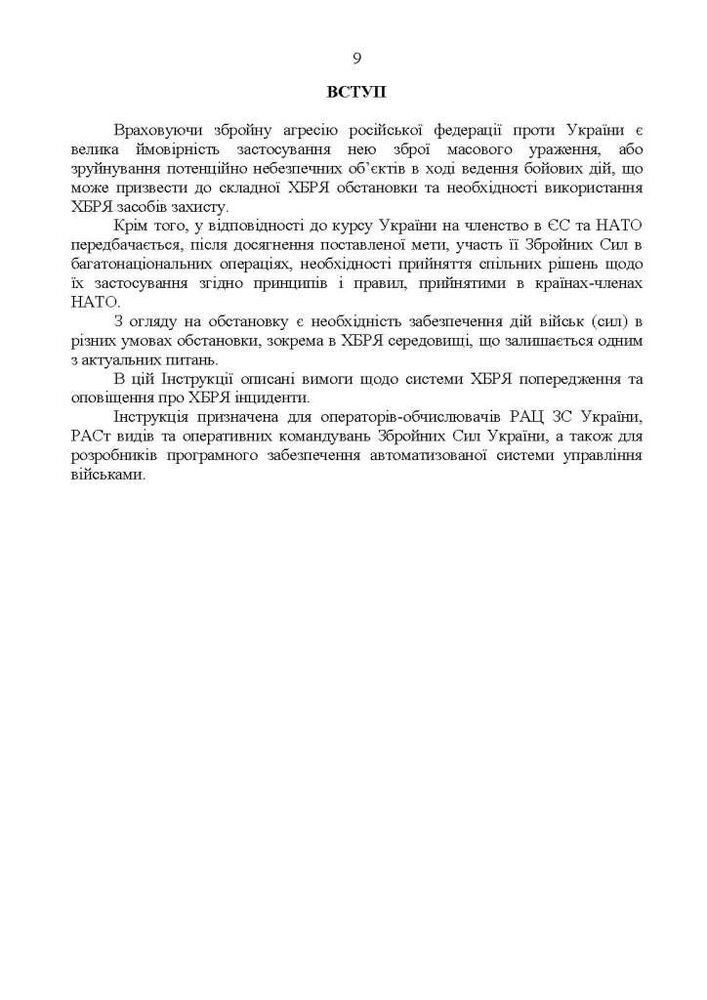 9

ВСТУП

Враховуючи збройну агресію російської федерації проти України є велика ймовірність застосування нею зброї масового ураження, або зруйнування потенційно небезпечних об'єктів в ході ведення бойових дій, що може призвести до складної ХБРЯ обстановки та необхідності використання ХБРЯ засобів захисту.

Крім того, у відповідності до курсу України на членство в ЄС та НАТО передбачається, після досягнення поставленої мети, участь її Збройних Сил в багатонаціональних операціях, необхідності прийняття спільних рішень щодо їх застосування згідно принципів і правил, прийнятими в країнах-членах НАТО.

З огляду на обстановку є необхідність забезпечення дій військ (сил) в різних умовах обстановки, зокрема в ХБРЯ середовищі, що залишається одним з актуальних питань.

В цій Інструкції описані вимоги щодо системи ХБРЯ попередження та оповіщення про ХБРЯ інциденти.

Інструкція призначена для операторів-обчислювачів РАЦ ЗС України, РАСт видів та оперативних командувань Збройних Сил України, а також для розробників програмного забезпечення автоматизованої системи управління військами.